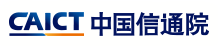 CAICT 中国信通院